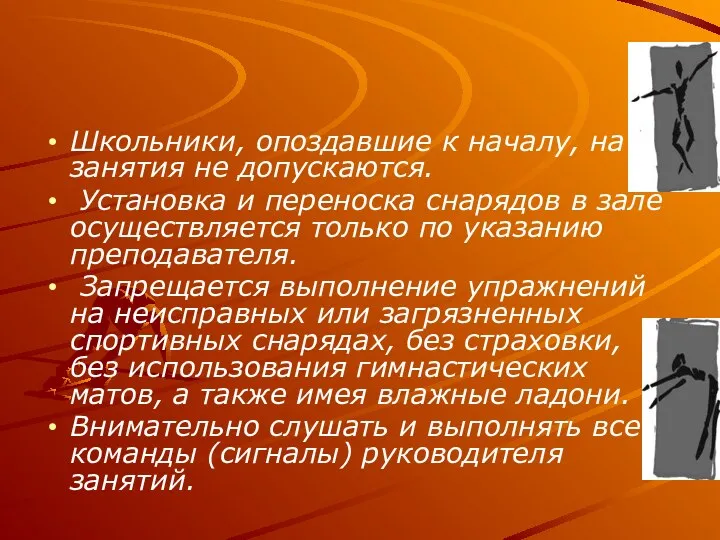 • Школьники, опоздавшие к началу, на занятия не допускаются.

• Установка и переноска снарядов в зале осуществляется только по указанию преподавателя.

• Запрещается выполнение упражнений на неисправных или загрязненных спортивных снарядах, без страховки, без использования гимнастических матов, а также имея влажные ладони.

• Внимательно слушать и выполнять все команды (сигналы) руководителя занятий.